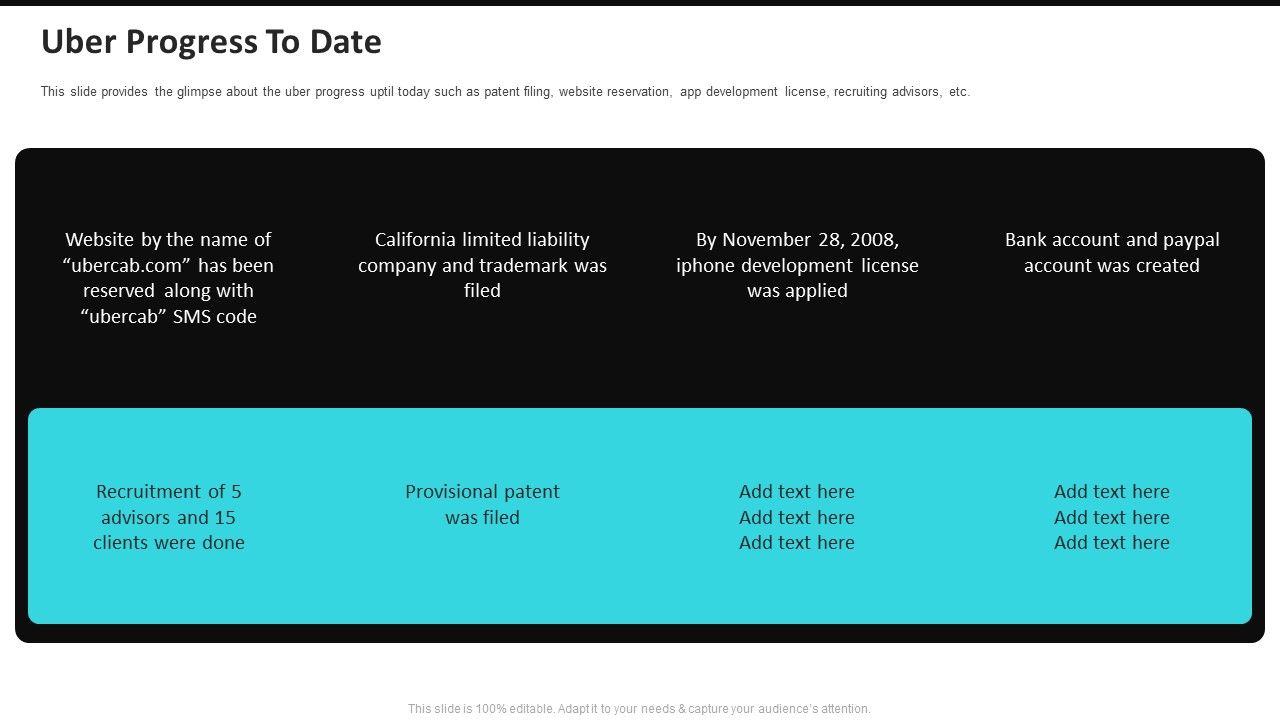 Uber Progress To Date

This slide provides the glimpse about the uber progress uptil today such as patent filing, website reservation, app development license, recruiting advisors, etc.

Website by the name of “ubercab.com” has been reserved along with “ubercab” SMS code

California limited liability company and trademark was filed

By November 28, 2008, iphone development license was applied

Bank account and paypal account was created

Recruitment of 5 advisors and 15 clients were done

Provisional patent was filed

Add text here
Add text here
Add text here

Add text here
Add text here
Add text here

This slide is 100% editable. Adapt it to your needs & capture your audience’s attention.